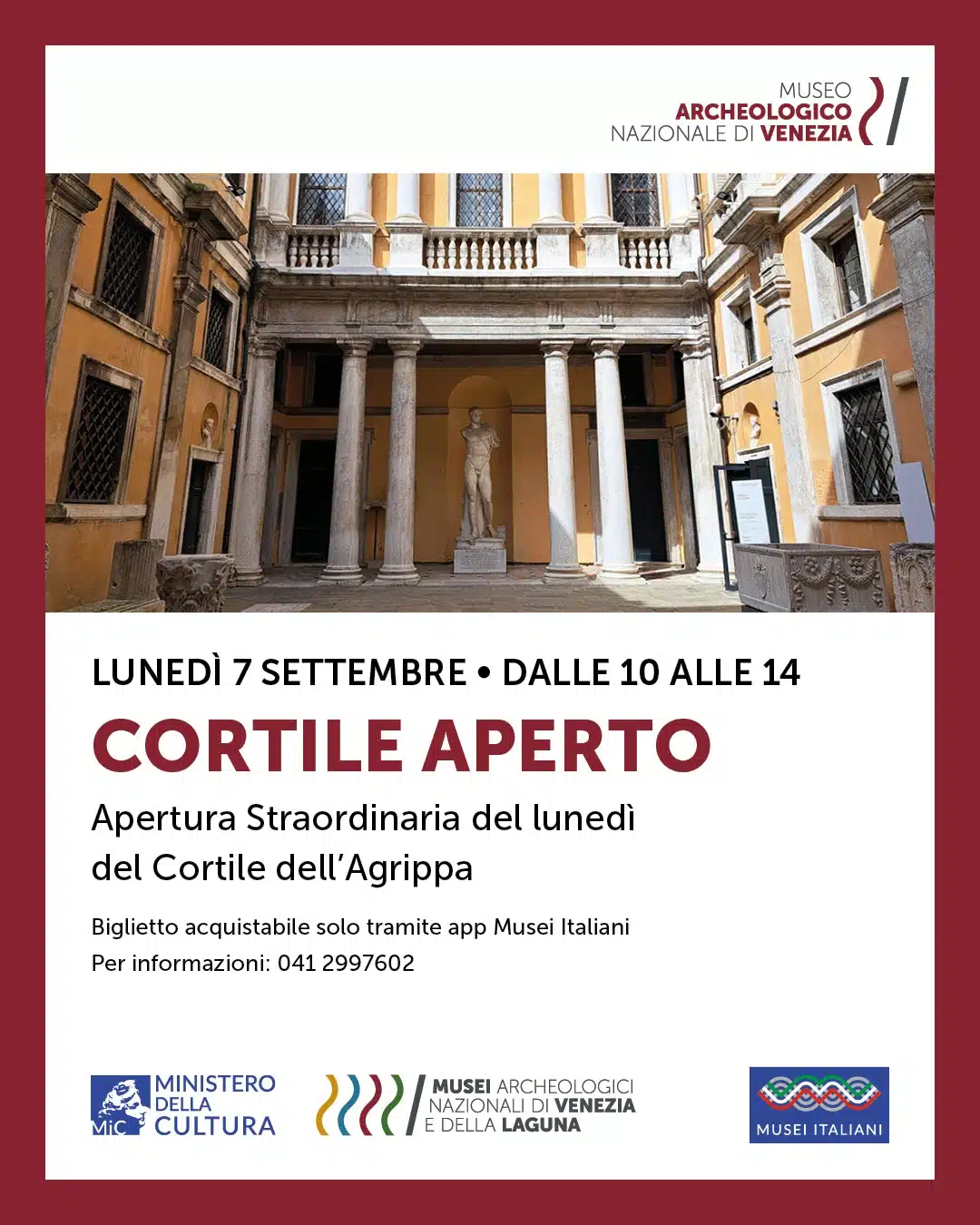 MUSEO
ARCHEOLOGICO
NAZIONALE DI VENEZIA

LUNEDÌ 7 SETTEMBRE • DALLE 10 ALLE 14

CORTILE APERTO

Apertura Straordinaria del lunedì del Cortile dell'Agrippa

Biglietto acquistabile solo tramite app Musei Italiani
Per informazioni: 041 2997602

MiC MINISTERO DELLA CULTURA

MUSEI ARCHEOLOGICI NAZIONALI DI VENEZIA E DELLA LAGUNA

MUSEI ITALIANI